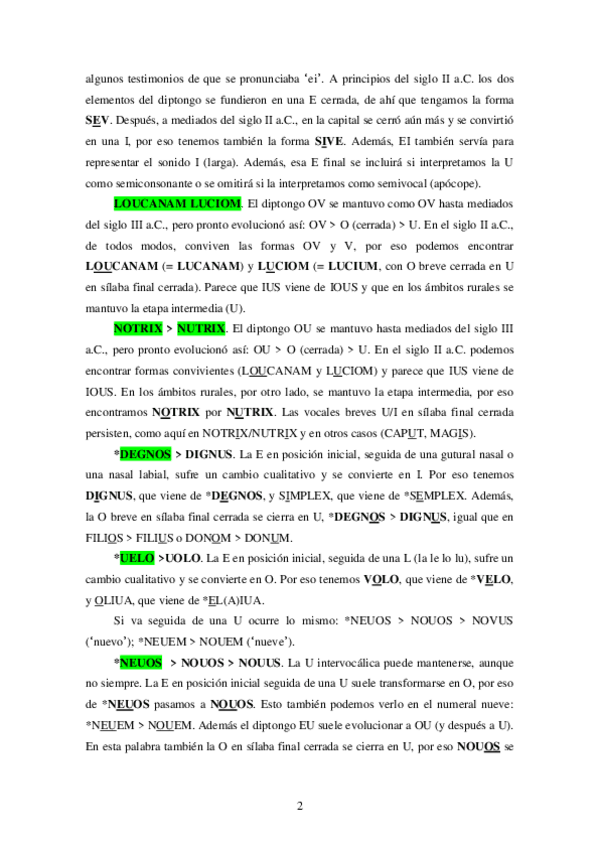 algunos testimonios de que se pronunciaba 'ei'. A principios del siglo II a.C. los dos elementos del diptongo se fundieron en una E cerrada, de ahí que tengamos la forma SEV. Después, a mediados del siglo II a.C., en la capital se cerró aún más y se convirtió en una I, por eso tenemos también la forma SIVE. Además, EI también servía para representar el sonido I (larga). Además, esa E final se incluirá si interpretamos la U como semiconsonante o se omitirá si la interpretamos como semivocal (apócope).

LOUCANAM LUCIOM. El diptongo OV se mantuvo como OV hasta mediados del siglo III a.C., pero pronto evolucionó así: OV > O (cerrada) > U. En el siglo II a.C., de todos modos, conviven las formas OV y V, por eso podemos encontrar LOUCANAM (= LUCANAM) y LUCIOM (= LUCIUM, con O breve cerrada en U en sílaba final cerrada). Parece que IUS viene de IOUS y que en los ámbitos rurales se mantuvo la etapa intermedia (U).

NOTRIX > NUTRIX. El diptongo OU se mantuvo hasta mediados del siglo III a.C., pero pronto evolucionó así: OU > O (cerrada) > U. En el siglo II a.C. podemos encontrar formas convivientes (LOUCANAM y LUCIOM) y parece que IUS viene de IOUS. En los ámbitos rurales, por otro lado, se mantuvo la etapa intermedia, por eso encontramos NOTRIX por NUTRIX. Las vocales breves U/I en sílaba final cerrada persisten, como aquí en NOTRIX/NUTRIX y en otros casos (CAPUT, MAGIS).

*DEGNOS > DIGNUS. La E en posición inicial, seguida de una gutural nasal o una nasal labial, sufre un cambio cualitativo y se convierte en I. Por eso tenemos DIGNUS, que viene de *DEGNOS, y SIMPLEX, que viene de *SEMPLEX. Además, la O breve en sílaba final cerrada se cierra en U, *DEGNOS > DIGNUS, igual que en FILIOS > FILIUS o DONOM > DONUM.

*UELO >UOLO. La E en posición inicial, seguida de una L (la le lo lu), sufre un cambio cualitativo y se convierte en O. Por eso tenemos VOLO, que viene de *VELO, y OLIUA, que viene de *EL(A)IUA.

Si va seguida de una U ocurre lo mismo: *NEUOS > NOUOS > NOVUS ('nuevo'); *NEUEM > NOUEM ('nueve').

*NEUOS > NOUOS > NOUUS. La U intervocálica puede mantenerse, aunque no siempre. La E en posición inicial seguida de una U suele transformarse en O, por eso de *NEUOS pasamos a NOUOS. Esto también podemos verlo en el numeral nueve: *NEUEM > NOUEM. Además el diptongo EU suele evolucionar a OU (y después a U). En esta palabra también la O en sílaba final cerrada se cierra en U, por eso NOUOS se

2